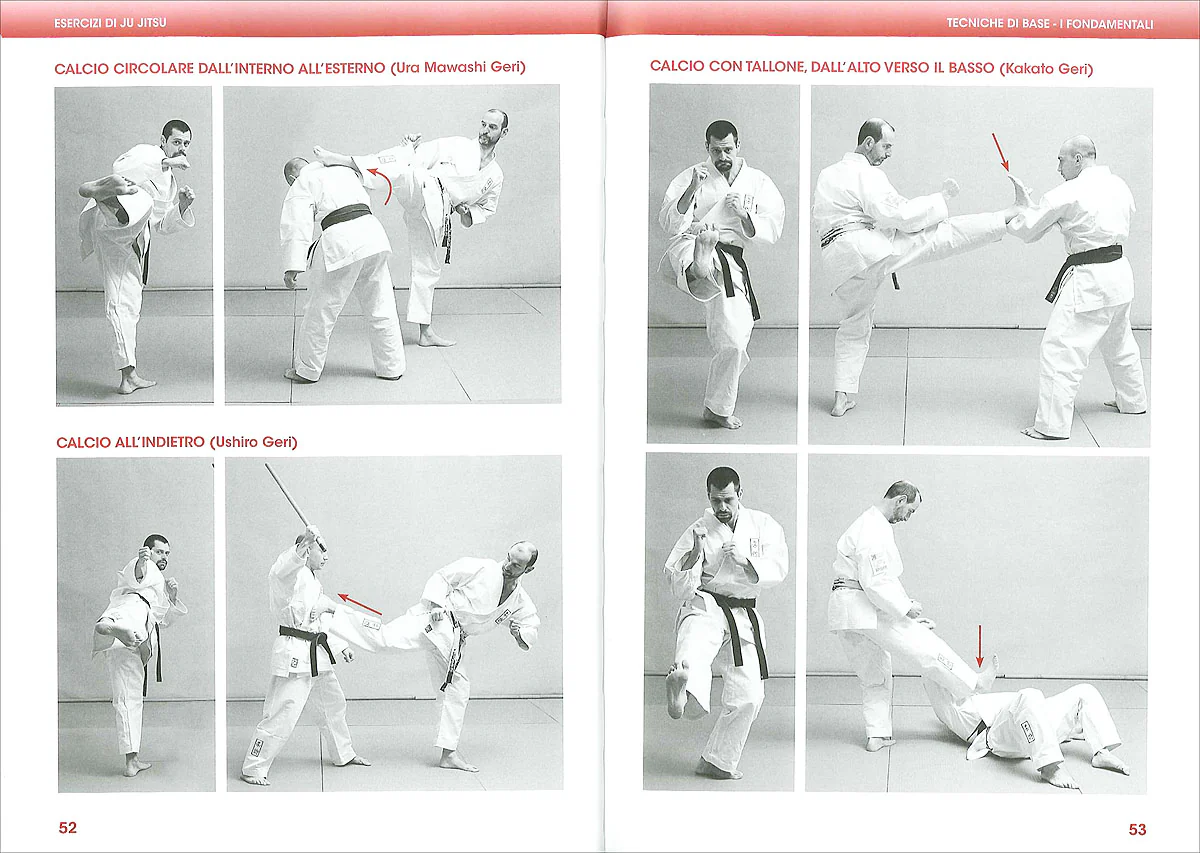 ESERCIZI DI JU JITSU

CALCIO CIRCOLARE DALL'INTERNO ALL'ESTERNO (Ura Mawashi Geri)

CALCIO ALL'INDIETRO (Ushiro Geri)

52

TECNICHE DI BASE - I FONDAMENTALI

CALCIO CON TALLONE, DALL'ALTO VERSO IL BASSO (Kakato Geri)

53